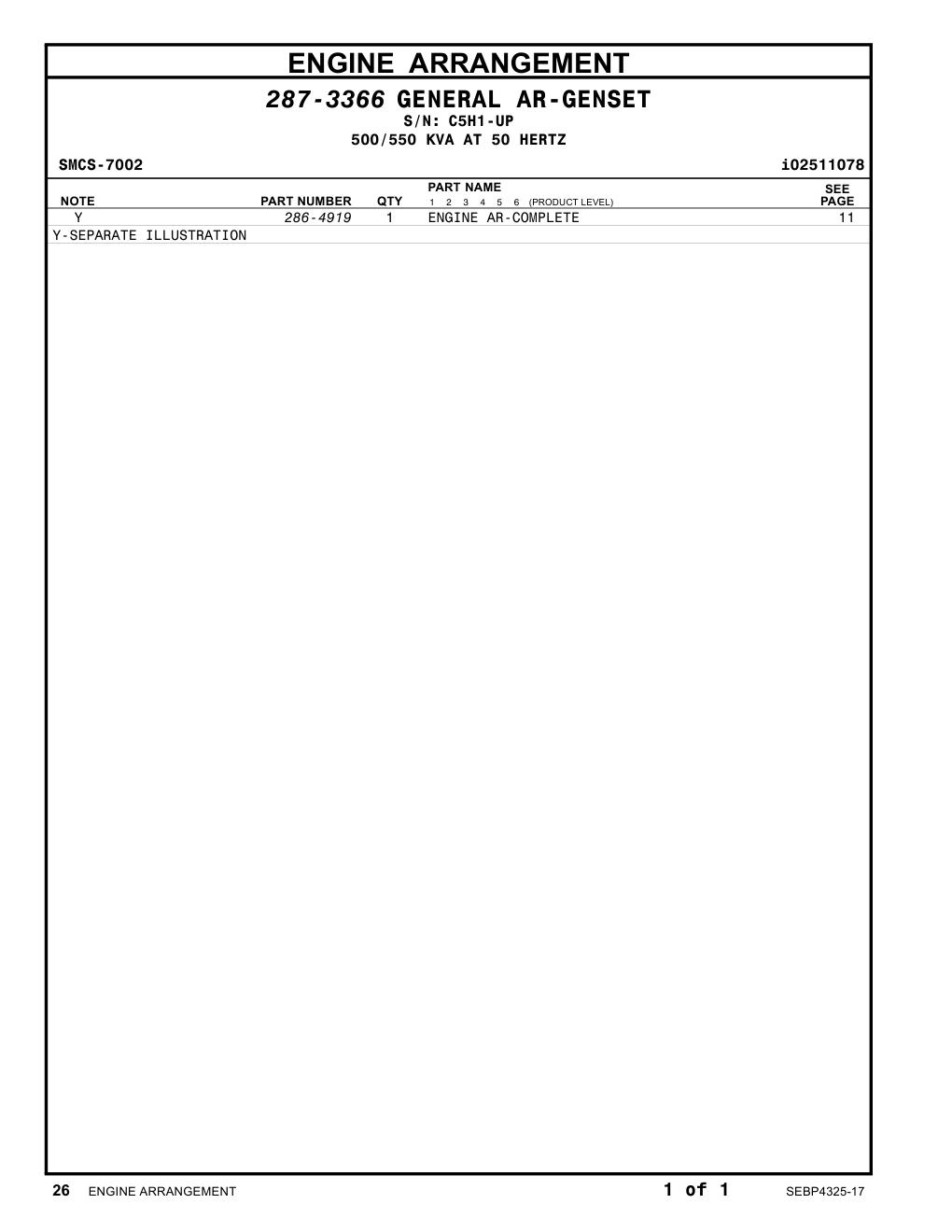 ENGINE ARRANGEMENT

287-3366 GENERAL AR-GENSET
S/N: C5H1-UP
500/550 KVA AT 50 HERTZ

SMCS-7002

i02511078

| NOTE | PART NUMBER | QTY | PART NAME 1 2 3 4 5 6 (PRODUCT LEVEL) | SEE PAGE |
|---|---|---|---|---|
| Y | 286-4919 | 1 | ENGINE AR-COMPLETE | 11 |

Y-SEPARATE ILLUSTRATION

26 ENGINE ARRANGEMENT

1 of 1

SEBP4325-17